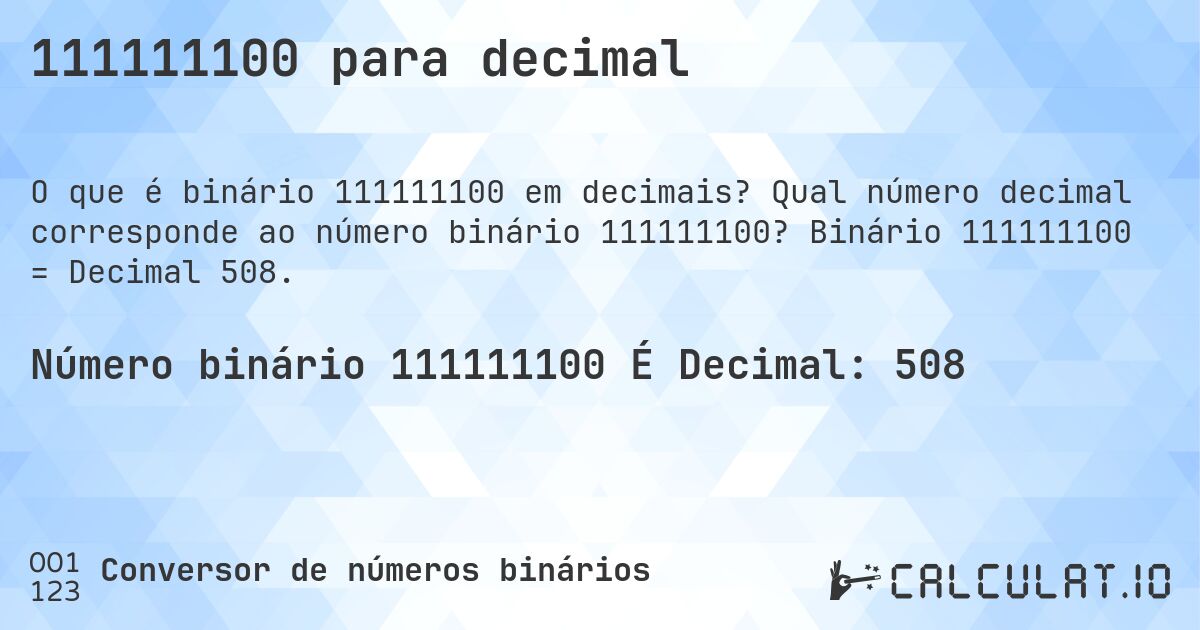 111111100 para decimal

O que é binário 111111100 em decimais? Qual número decimal corresponde ao número binário 111111100? Binário 111111100 = Decimal 508.

Número binário 111111100 É Decimal: 508

001
123
Conversor de números binários

CALCULAT.IO